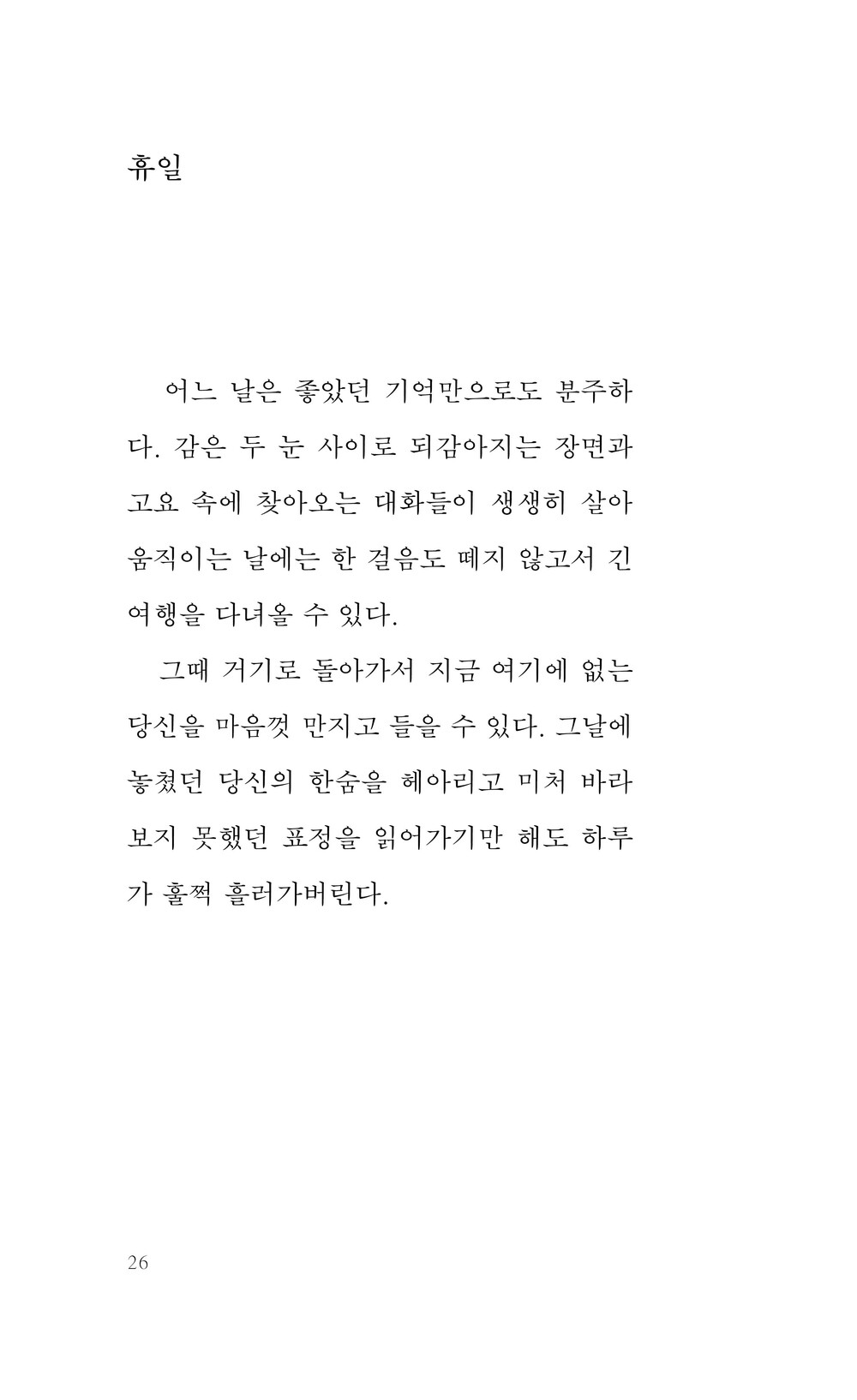 휴일

어느 날은 좋았던 기억만으로도 분주하다. 감은 두 눈 사이로 되감아지는 장면과 고요 속에 찾아오는 대화들이 생생히 살아 움직이는 날에는 한 걸음도 떼지 않고서 긴 여행을 다녀올 수 있다.

그때 거기로 돌아가서 지금 여기에 없는 당신을 마음껏 만지고 들을 수 있다. 그날에 놓쳤던 당신의 한숨을 헤아리고 미처 바라보지 못했던 표정을 읽어가기만 해도 하루가 훌쩍 흘러가버린다.

26